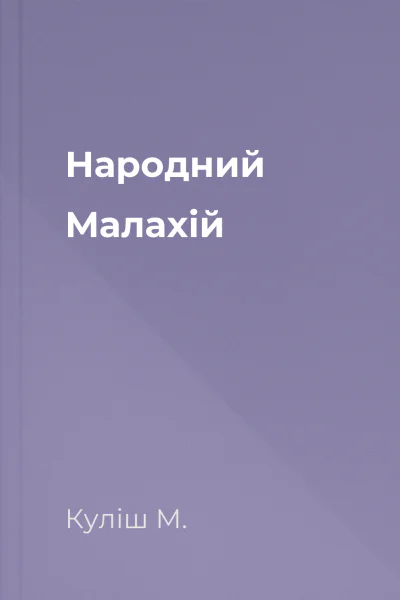 Народний Малахій

Куліш М.